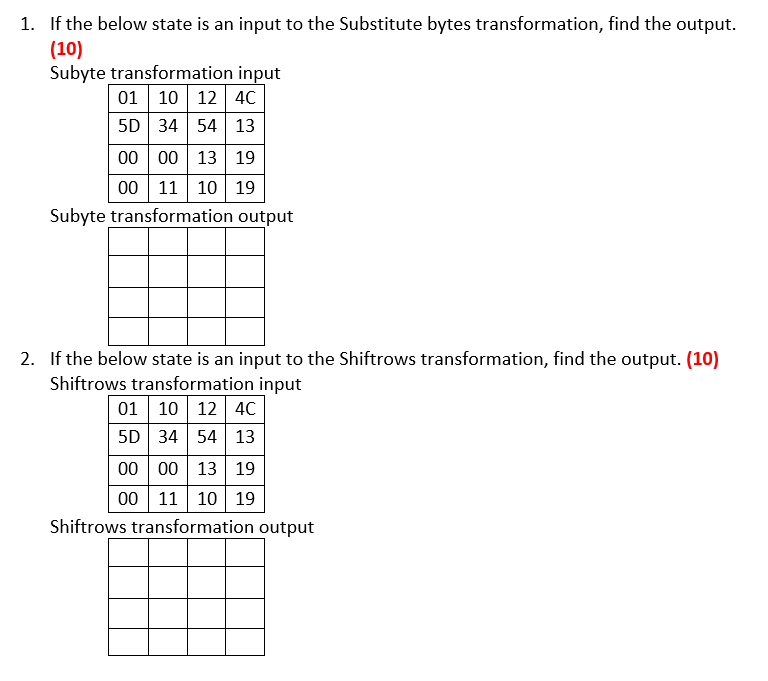 1. If the below state is an input to the Substitute bytes transformation, find the output. (10)

Subyte transformation input

| 01 | 10 | 12 | 4C |
|---|---|---|---|
| 5D | 34 | 54 | 13 |
| 00 | 00 | 13 | 19 |
| 00 | 11 | 10 | 19 |

Subyte transformation output

| | | | |
|---|---|---|---|
| | | | |
| | | | |
| | | | |

2. If the below state is an input to the Shiftrows transformation, find the output. (10)

Shiftrows transformation input

| 01 | 10 | 12 | 4C |
|---|---|---|---|
| 5D | 34 | 54 | 13 |
| 00 | 00 | 13 | 19 |
| 00 | 11 | 10 | 19 |

Shiftrows transformation output

| | | | |
|---|---|---|---|
| | | | |
| | | | |
| | | | |